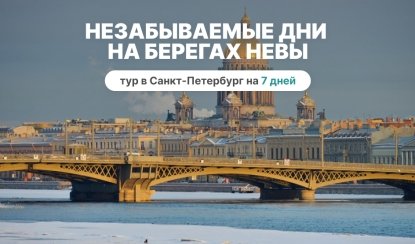 НЕЗАБЫВАЕМЫЕ ДНИ НА БЕРЕГАХ НЕВЫ

тур в Санкт-Петербург на 7 дней